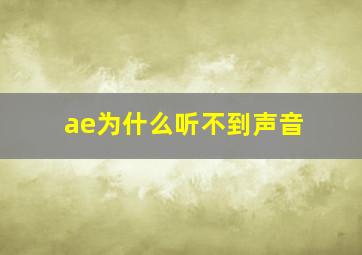 ae为什么听不到声音